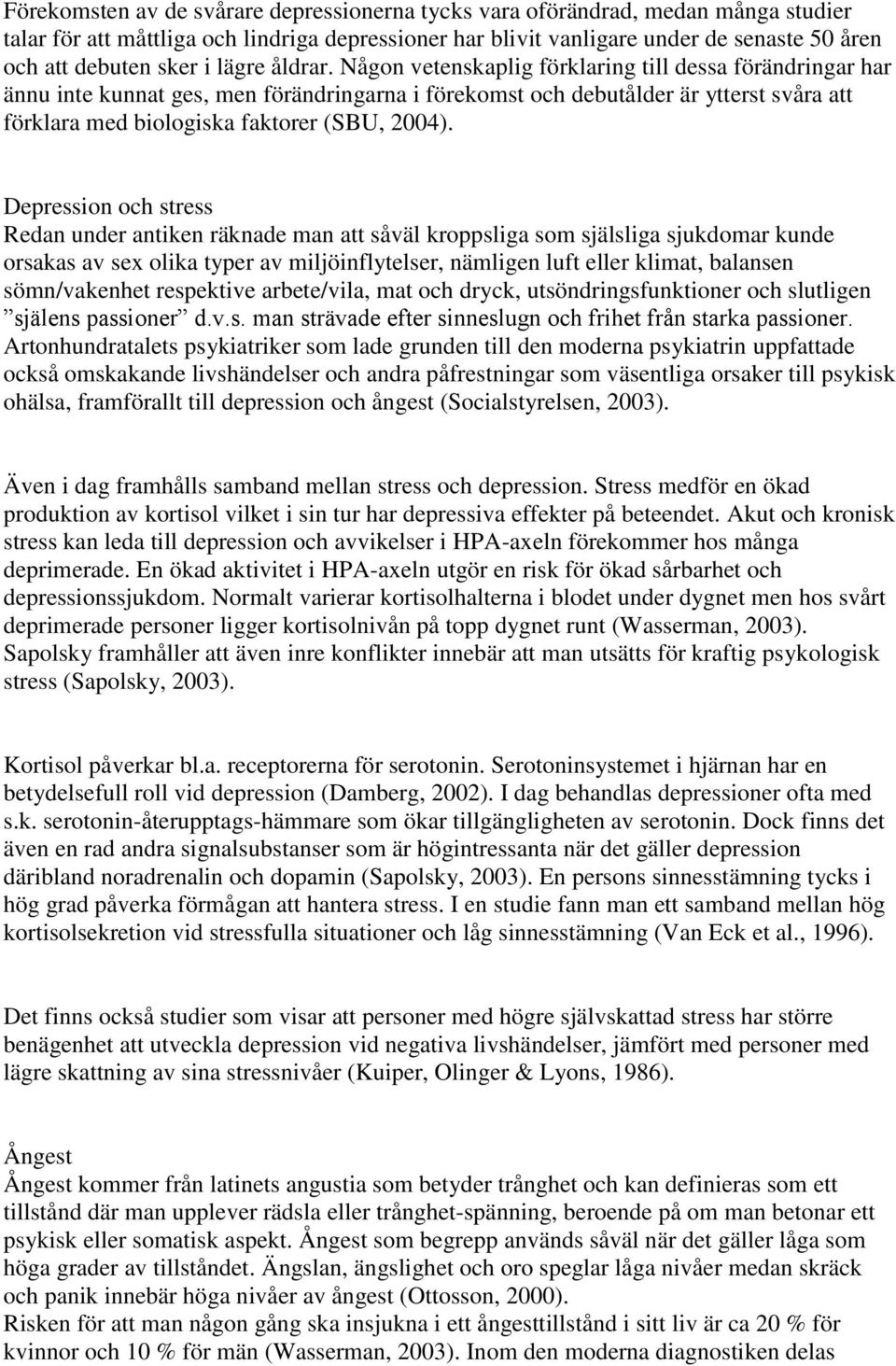 Förekomsten av de svårare depressionerna tycks vara oförändrad, medan många studier talar för att måttliga och lindriga depressioner har blivit vanligare under de senaste 50 åren och att debuten sker i lägre åldrar. Någon vetenskaplig förklaring till dessa förändringar har ännu inte kunnat ges, men förändringarna i förekomst och debutålder är ytterst svåra att förklara med biologiska faktorer (SBU, 2004).

Depression och stress
Redan under antiken räknade man att såväl kroppsliga som själsliga sjukdomar kunde orsakas av sex olika typer av miljöinflytelser, nämligen luft eller klimat, balansen sömn/vakenhet respektive arbete/vila, mat och dryck, utsöndringsfunktioner och slutligen ”själens passioner” d.v.s. man strävade efter sinneslugn och frihet från starka passioner. Artonhundratalets psykiatriker som lade grunden till den moderna psykiatrin uppfattade också omskakande livshändelser och andra påfrestningar som väsentliga orsaker till psykisk ohälsa, framförallt till depression och ångest (Socialstyrelsen, 2003).

Även i dag framhålls samband mellan stress och depression. Stress medför en ökad produktion av kortisol vilket i sin tur har depressiva effekter på beteendet. Akut och kronisk stress kan leda till depression och avvikelser i HPA-axeln förekommer hos många deprimerade. En ökad aktivitet i HPA-axeln utgör en risk för ökad sårbarhet och depressionssjukdom. Normalt varierar kortisolhalterna i blodet under dygnet men hos svårt deprimerade personer ligger kortisolnivån på topp dygnet runt (Wasserman, 2003). Sapolsky framhåller att även inre konflikter innebär att man utsätts för kraftig psykologisk stress (Sapolsky, 2003).

Kortisol påverkar bl.a. receptorerna för serotonin. Serotoninsystemet i hjärnan har en betydelsefull roll vid depression (Damberg, 2002). I dag behandlas depressioner ofta med s.k. serotonin-återupptags-hämmare som ökar tillgängligheten av serotonin. Dock finns det även en rad andra signalsubstanser som är högintressanta när det gäller depression däribland noradrenalin och dopamin (Sapolsky, 2003). En persons sinnesstämning tycks i hög grad påverka förmågan att hantera stress. I en studie fann man ett samband mellan hög kortisolsekretion vid stressfulla situationer och låg sinnesstämning (Van Eck et al., 1996).

Det finns också studier som visar att personer med högre självskattad stress har större benägenhet att utveckla depression vid negativa livshändelser, jämfört med personer med lägre skattning av sina stressnivåer (Kuiper, Olinger & Lyons, 1986).

Ångest
Ångest kommer från latinets angustia som betyder trånghet och kan definieras som ett tillstånd där man upplever rädsla eller trånghet-spänning, beroende på om man betonar ett psykisk eller somatisk aspekt. Ångest som begrepp används såväl när det gäller låga som höga grader av tillståndet. Ängslan, ängslighet och oro speglar låga nivåer medan skräck och panik innebär höga nivåer av ångest (Ottosson, 2000).
Risken för att man någon gång ska insjukna i ett ångesttillstånd i sitt liv är ca 20 % för kvinnor och 10 % för män (Wasserman, 2003). Inom den moderna diagnostiken delas